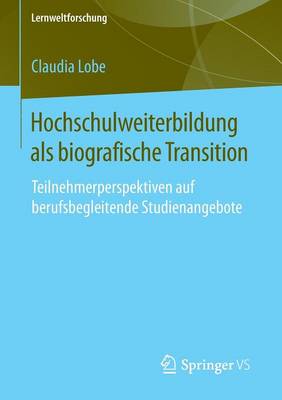 Lernweltforschung

Claudia Lobe

Hochschulweiterbildung als biografische Transition

Teilnehmerperspektiven auf berufsbegleitende Studienangebote

Springer VS